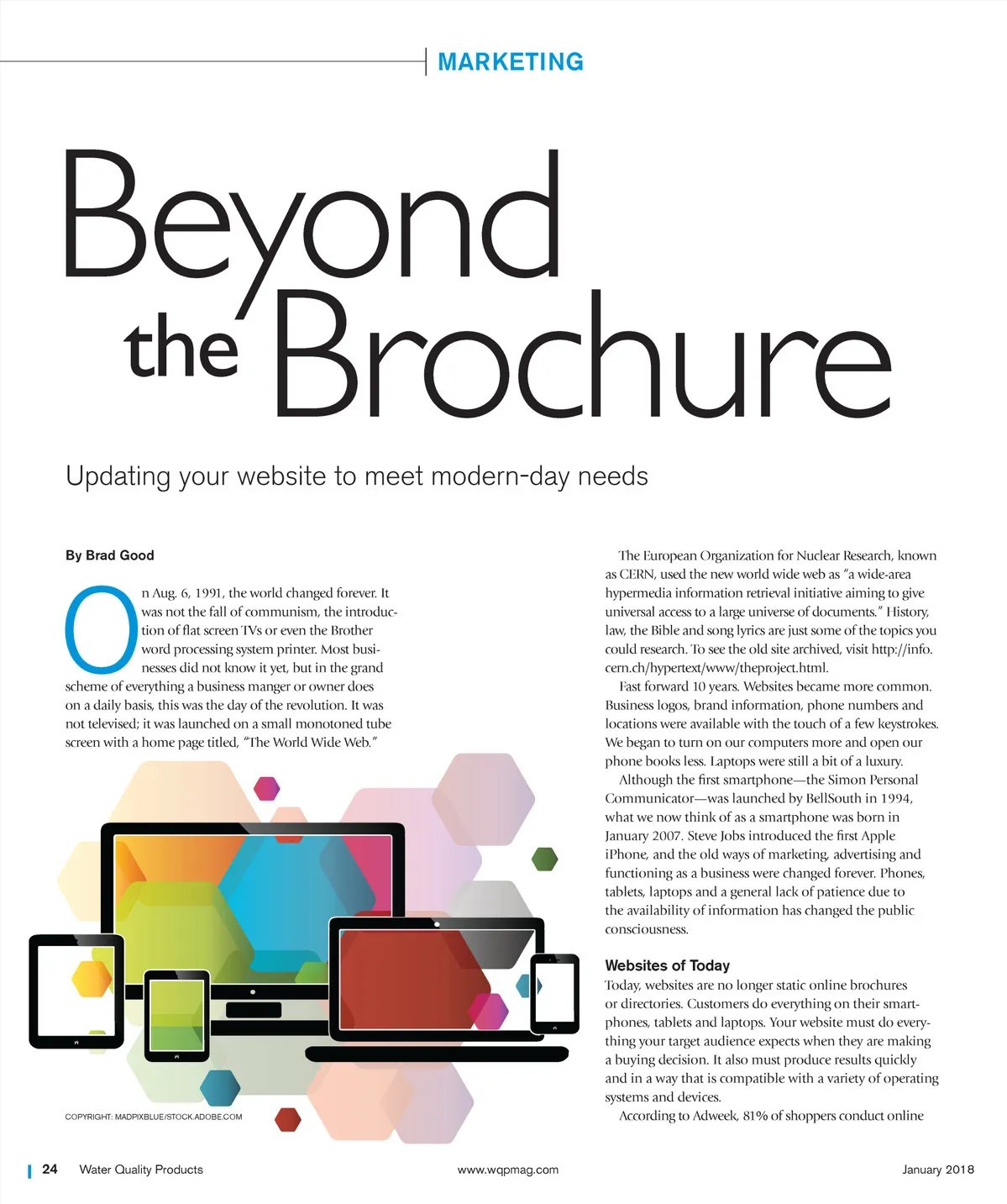 MARKETING

Beyond the Brochure

Updating your website to meet modern-day needs

By Brad Good

On Aug. 6, 1991, the world changed forever. It was not the fall of communism, the introduction of flat screen TVs or even the Brother word processing system printer. Most businesses did not know it yet, but in the grand scheme of everything a business manger or owner does on a daily basis, this was the day of the revolution. It was not televised; it was launched on a small monotoned tube screen with a home page titled, "The World Wide Web."

COPYRIGHT: MADPIXBLUE/STOCK.ADOBE.COM

The European Organization for Nuclear Research, known as CERN, used the new world wide web as "a wide-area hypermedia information retrieval initiative aiming to give universal access to a large universe of documents." History, law, the Bible and song lyrics are just some of the topics you could research. To see the old site archived, visit http://info.cern.ch/hypertext/www/theproject.html.

Fast forward 10 years. Websites became more common. Business logos, brand information, phone numbers and locations were available with the touch of a few keystrokes. We began to turn on our computers more and open our phone books less. Laptops were still a bit of a luxury.

Although the first smartphone—the Simon Personal Communicator—was launched by BellSouth in 1994, what we now think of as a smartphone was born in January 2007. Steve Jobs introduced the first Apple iPhone, and the old ways of marketing, advertising and functioning as a business were changed forever. Phones, tablets, laptops and a general lack of patience due to the availability of information has changed the public consciousness.

Websites of Today

Today, websites are no longer static online brochures or directories. Customers do everything on their smartphones, tablets and laptops. Your website must do everything your target audience expects when they are making a buying decision. It also must produce results quickly and in a way that is compatible with a variety of operating systems and devices.

According to Adweek, 81% of shoppers conduct online

24 Water Quality Products www.wqpmag.com January 2018